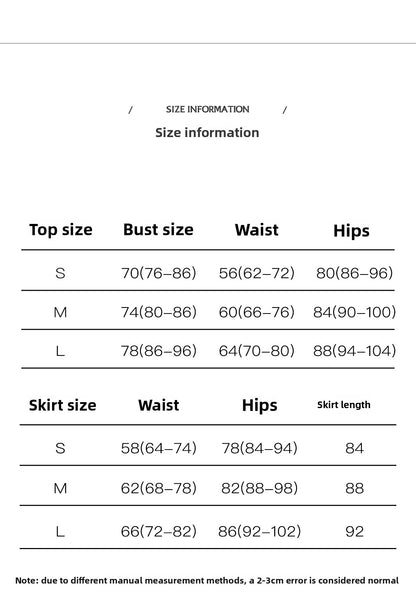 / SIZE INFORMATION /
Size information

| Top size | Bust size | Waist | Hips |
|---|---|---|---|
| S | 70(76–86) | 56(62–72) | 80(86–96) |
| M | 74(80–86) | 60(66–76) | 84(90–100) |
| L | 78(86–96) | 64(70–80) | 88(94–104) |

| Skirt size | Waist | Hips | Skirt length |
|---|---|---|---|
| S | 58(64–74) | 78(84–94) | 84 |
| M | 62(68–78) | 82(88–98) | 88 |
| L | 66(72–82) | 86(92–102) | 92 |

Note: due to different manual measurement methods, a 2-3cm error is considered normal